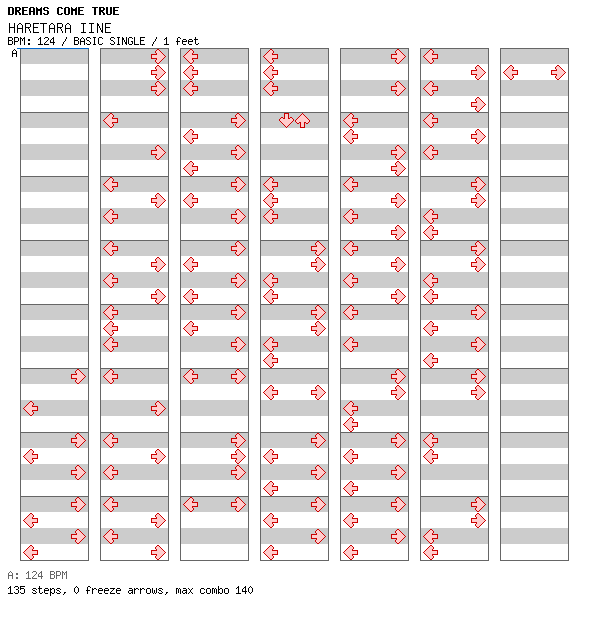 DREAMS COME TRUE
HARETARA IINE
BPM: 124 / BASIC SINGLE / 1 feet
A

A: 124 BPM
135 steps, 0 freeze arrows, max combo 140